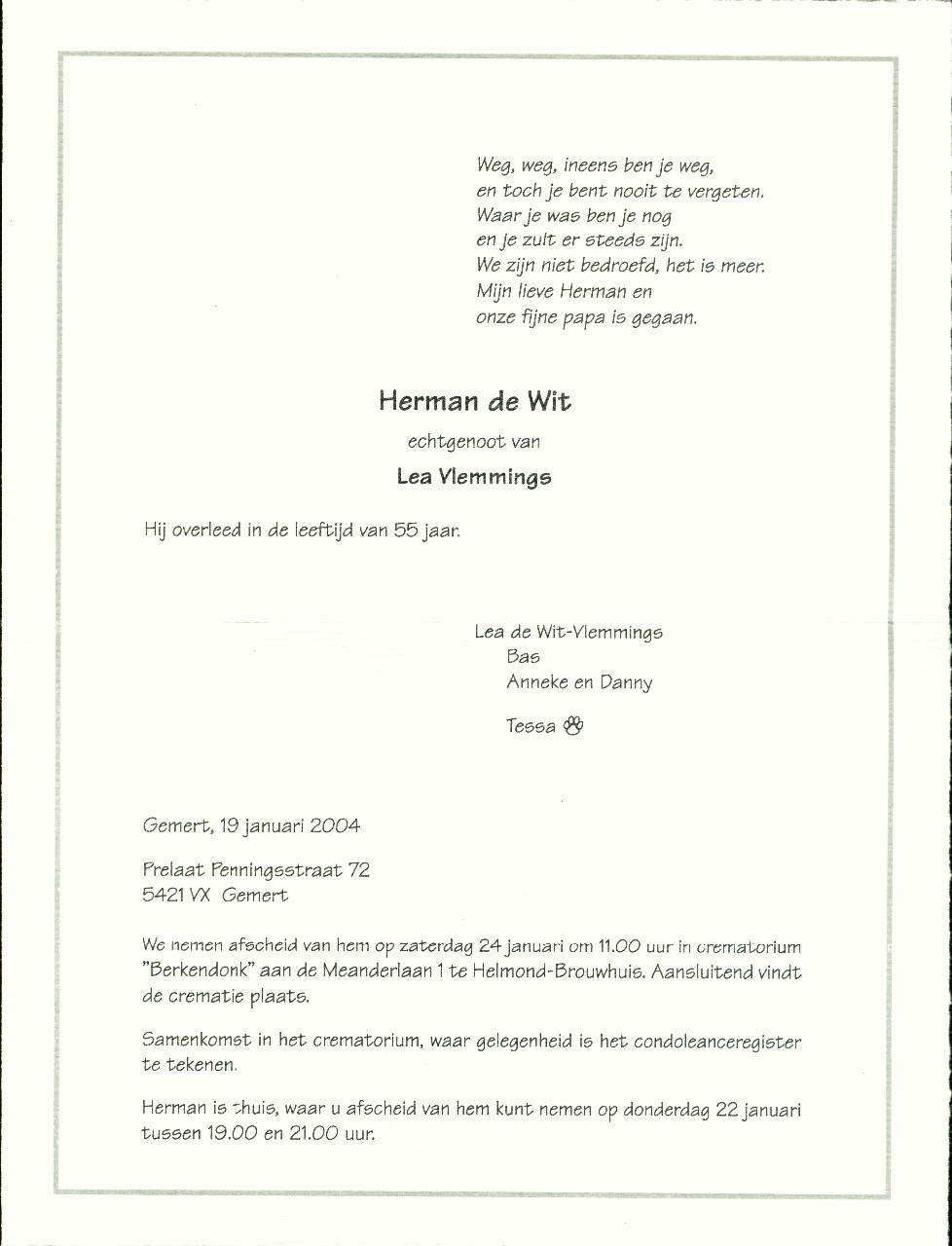 Weg, weg, ineens ben je weg,
en toch je bent nooit te vergeten.
Waar je was ben je nog
en je zult er steeds zijn.
We zijn niet bedroefd, het is meer.
Mijn lieve Herman en
onze fijne papa is gegaan.

Herman de Wit

echtgenoot van

Lea Vlemmings

Hij overleed in de leeftijd van 55 jaar.

Lea de Wit-Vlemmings
Bas
Anneke en Danny

Tessa

Gemert, 19 januari 2004

Prelaat Penningsstraat 72
5421 VX Gemert

We nemen afscheid van hem op zaterdag 24 januari om 11.00 uur in crematorium "Berkendonk" aan de Meanderlaan 1 te Helmond-Brouwhuis. Aansluitend vindt de crematie plaats.

Samenkomst in het crematorium, waar gelegenheid is het condoleanceregister te tekenen.

Herman is thuis, waar u afscheid van hem kunt nemen op donderdag 22 januari tussen 19.00 en 21.00 uur.